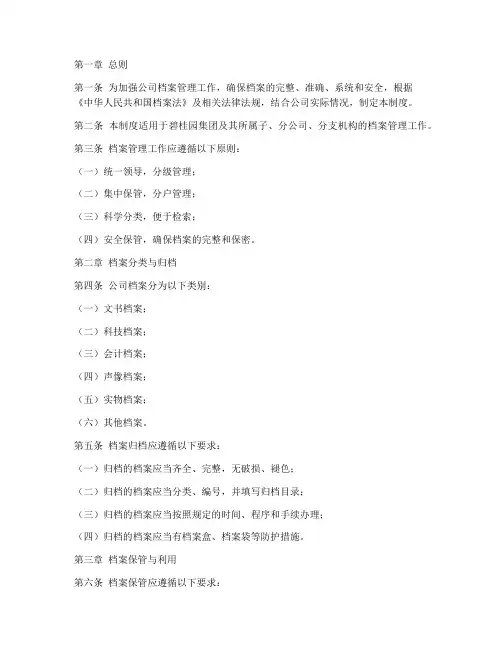 第一章 总则

第一条 为加强公司档案管理工作，确保档案的完整、准确、系统和安全，根据《中华人民共和国档案法》及相关法律法规，结合公司实际情况，制定本制度。

第二条 本制度适用于碧桂园集团及其所属子、分公司、分支机构的档案管理工作。

第三条 档案管理工作应遵循以下原则：

（一）统一领导，分级管理；

（二）集中保管，分户管理；

（三）科学分类，便于检索；

（四）安全保管，确保档案的完整和保密。

第二章 档案分类与归档

第四条 公司档案分为以下类别：

（一）文书档案；

（二）科技档案；

（三）会计档案；

（四）声像档案；

（五）实物档案；

（六）其他档案。

第五条 档案归档应遵循以下要求：

（一）归档的档案应当齐全、完整，无破损、褪色；

（二）归档的档案应当分类、编号，并填写归档目录；

（三）归档的档案应当按照规定的时间、程序和手续办理；

（四）归档的档案应当有档案盒、档案袋等防护措施。

第三章 档案保管与利用

第六条 档案保管应遵循以下要求：